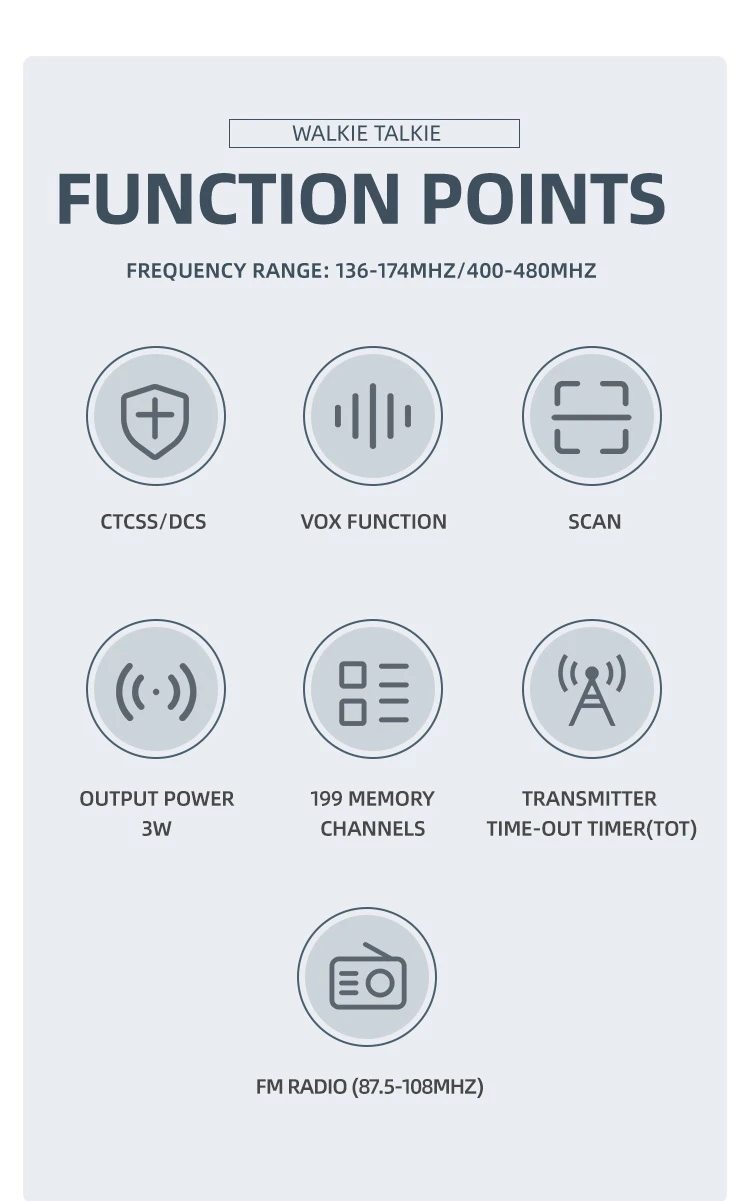 WALKIE TALKIE

FUNCTION POINTS

FREQUENCY RANGE: 136-174MHZ/400-480MHZ

CTCSS/DCS

VOX FUNCTION

SCAN

OUTPUT POWER 3W

199 MEMORY CHANNELS

TRANSMITTER TIME-OUT TIMER(TOT)

FM RADIO (87.5-108MHZ)